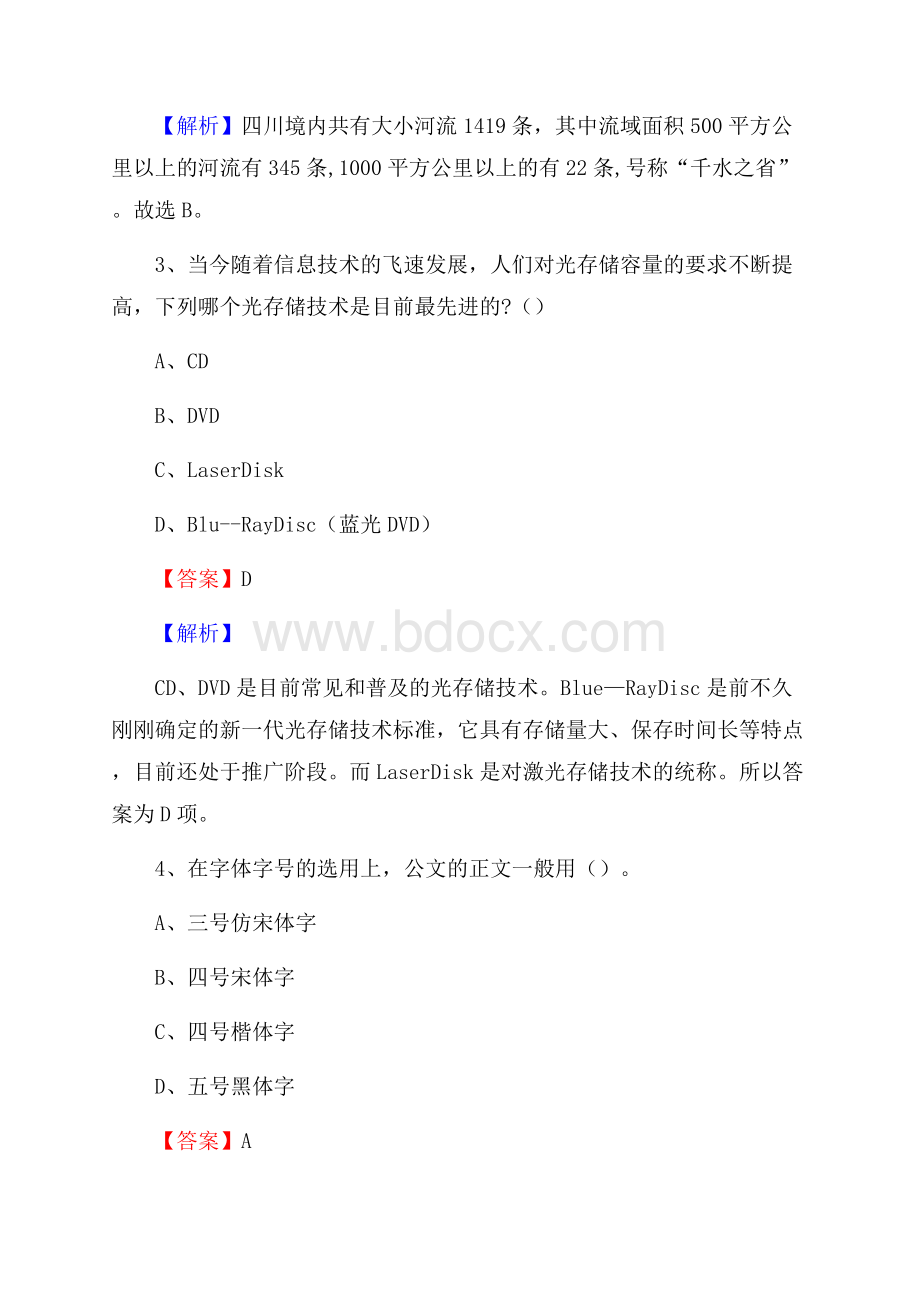 【解析】四川境内共有大小河流 1419 条，其中流域面积 500 平方公里以上的河流有 345 条,1000 平方公里以上的有 22 条,号称“千水之省”。故选 B。

3、当今随着信息技术的飞速发展，人们对光存储容量的要求不断提高，下列哪个光存储技术是目前最先进的?()

A、CD

B、DVD

C、LaserDisk

D、Blu--RayDisc（蓝光 DVD）

【答案】D

【解析】

www.bdocx.com

CD、DVD 是目前常见和普及的光存储技术。Blue—RayDisc 是前不久刚刚确定的新一代光存储技术标准，它具有存储量大、保存时间长等特点，目前还处于推广阶段。而 LaserDisk 是对激光存储技术的统称。所以答案为 D 项。

4、在字体字号的选用上，公文的正文一般用()。

A、三号仿宋体字

B、四号宋体字

C、四号楷体字

D、五号黑体字

【答案】A